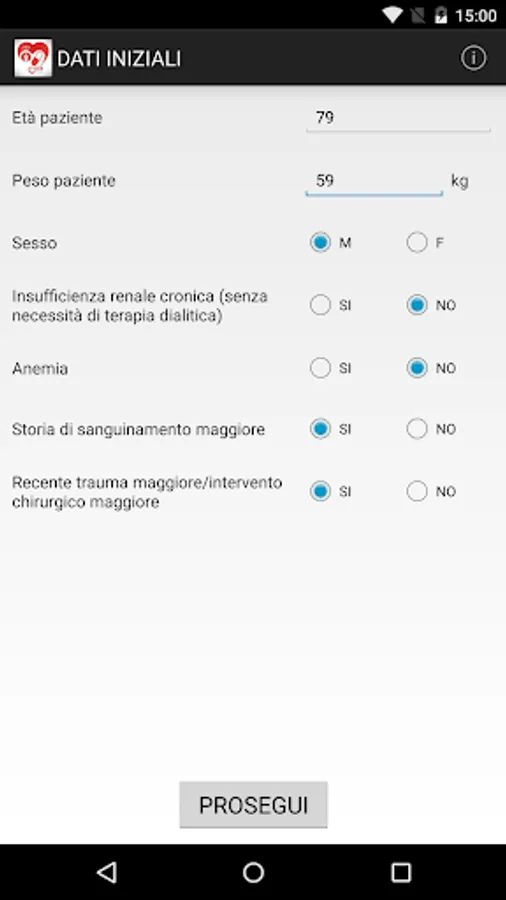 15:00

DATI INIZIALI

Età paziente 79

Peso paziente 59 kg

Sesso M F

Insufficienza renale cronica (senza necessità di terapia dialitica) SI NO

Anemia SI NO

Storia di sanguinamento maggiore SI NO

Recente trauma maggiore/intervento chirurgico maggiore SI NO

PROSEGUI